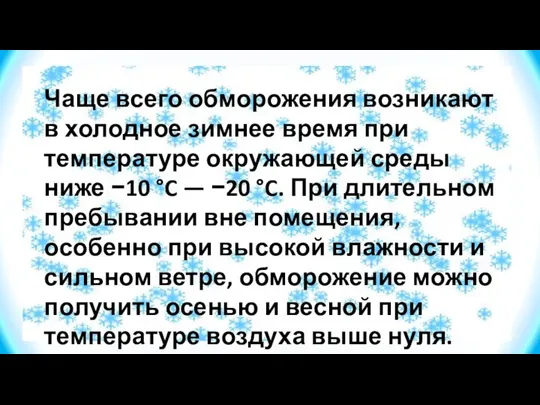 Чаще всего обморожения возникают в холодное зимнее время при температуре окружающей среды ниже −10 °C — −20 °C. При длительном пребывании вне помещения, особенно при высокой влажности и сильном ветре, обморожение можно получить осенью и весной при температуре воздуха выше нуля.